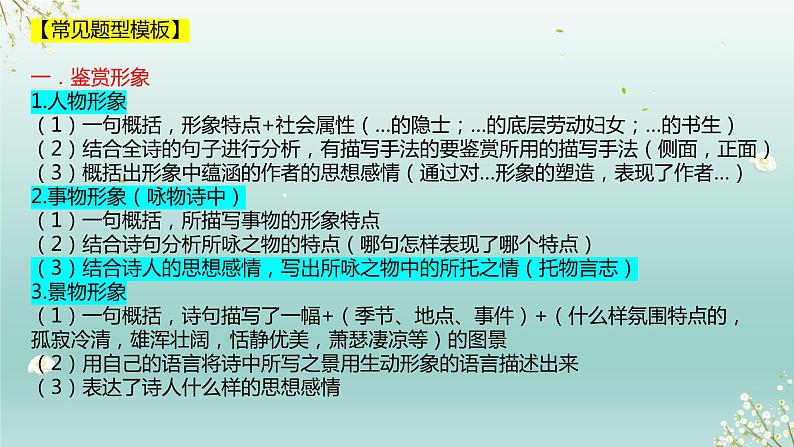 【常见题型模板】

一．鉴赏形象
1.人物形象
（1）一句概括，形象特点+社会属性（...的隐士；...的底层劳动妇女；...的书生）
（2）结合全诗的句子进行分析，有描写手法的要鉴赏所用的描写手法（侧面，正面）
（3）概括出形象中蕴涵的作者的思想感情（通过对...形象的塑造，表现了作者...）
2.事物形象（咏物诗中）
（1）一句概括，所描写事物的形象特点
（2）结合诗句分析所咏之物的特点（哪句怎样表现了哪个特点）
（3）结合诗人的思想感情，写出所咏之物中的所托之情（托物言志）
3.景物形象
（1）一句概括，诗句描写了一幅+（季节、地点、事件）+（什么样氛围特点的，孤寂冷清，雄浑壮阔，恬静优美，萧瑟凄凉等）的图景
（2）用自己的语言将诗中所写之景用生动形象的语言描述出来
（3）表达了诗人什么样的思想感情